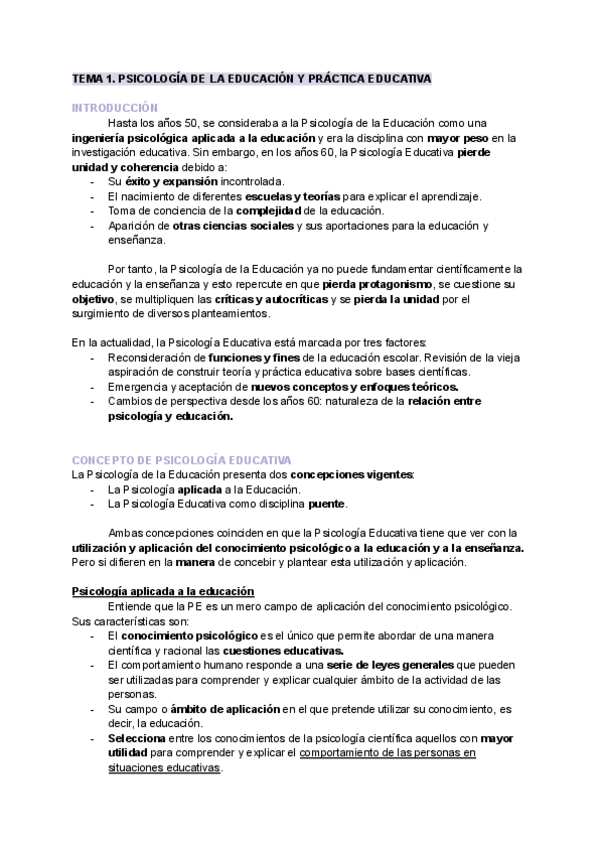 TEMA 1. PSICOLOGÍA DE LA EDUCACIÓN Y PRÁCTICA EDUCATIVA

INTRODUCCIÓN

Hasta los años 50, se consideraba a la Psicología de la Educación como una ingeniería psicológica aplicada a la educación y era la disciplina con mayor peso en la investigación educativa. Sin embargo, en los años 60, la Psicología Educativa pierde unidad y coherencia debido a:
- Su éxito y expansión incontrolada.
- El nacimiento de diferentes escuelas y teorías para explicar el aprendizaje.
- Toma de conciencia de la complejidad de la educación.
- Aparición de otras ciencias sociales y sus aportaciones para la educación y enseñanza.

Por tanto, la Psicología de la Educación ya no puede fundamentar científicamente la educación y la enseñanza y esto repercute en que pierda protagonismo, se cuestione su objetivo, se multipliquen las críticas y autocríticas y se pierda la unidad por el surgimiento de diversos planteamientos.

En la actualidad, la Psicología Educativa está marcada por tres factores:
- Reconsideración de funciones y fines de la educación escolar. Revisión de la vieja aspiración de construir teoría y práctica educativa sobre bases científicas.
- Emergencia y aceptación de nuevos conceptos y enfoques teóricos.
- Cambios de perspectiva desde los años 60: naturaleza de la relación entre psicología y educación.

CONCEPTO DE PSICOLOGÍA EDUCATIVA

La Psicología de la Educación presenta dos concepciones vigentes:
- La Psicología aplicada a la Educación.
- La Psicología Educativa como disciplina puente.

Ambas concepciones coinciden en que la Psicología Educativa tiene que ver con la utilización y aplicación del conocimiento psicológico a la educación y a la enseñanza. Pero si difieren en la manera de concebir y plantear esta utilización y aplicación.

Psicología aplicada a la educación

Entiende que la PE es un mero campo de aplicación del conocimiento psicológico. Sus características son:
- El conocimiento psicológico es el único que permite abordar de una manera científica y racional las cuestiones educativas.
- El comportamiento humano responde a una serie de leyes generales que pueden ser utilizadas para comprender y explicar cualquier ámbito de la actividad de las personas.
- Su campo o ámbito de aplicación en el que pretende utilizar su conocimiento, es decir, la educación.
- Selecciona entre los conocimientos de la psicología científica aquellos con mayor utilidad para comprender y explicar el comportamiento de las personas en situaciones educativas.